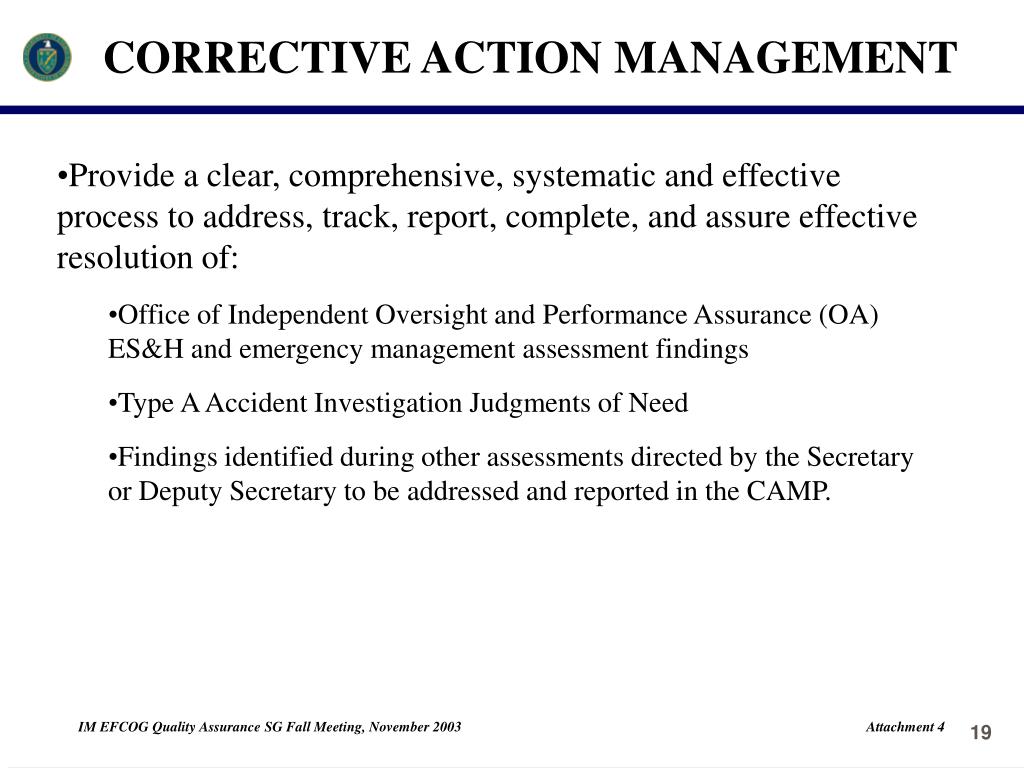 CORRECTIVE ACTION MANAGEMENT

•Provide a clear, comprehensive, systematic and effective process to address, track, report, complete, and assure effective resolution of:

•Office of Independent Oversight and Performance Assurance (OA) ES&H and emergency management assessment findings

•Type A Accident Investigation Judgments of Need

•Findings identified during other assessments directed by the Secretary or Deputy Secretary to be addressed and reported in the CAMP.

IM EFCOG Quality Assurance SG Fall Meeting, November 2003

Attachment 4

19